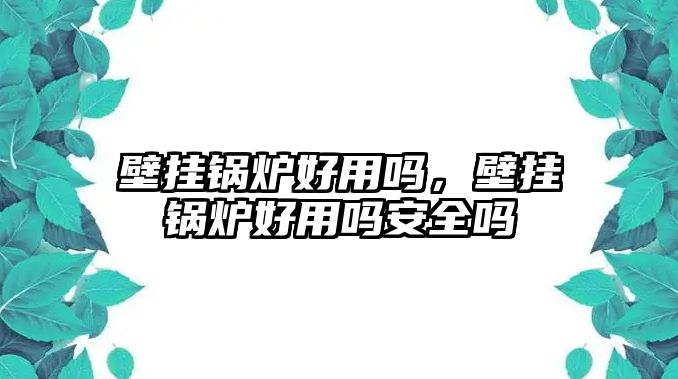 壁挂锅炉好用吗，壁挂锅炉好用吗安全吗